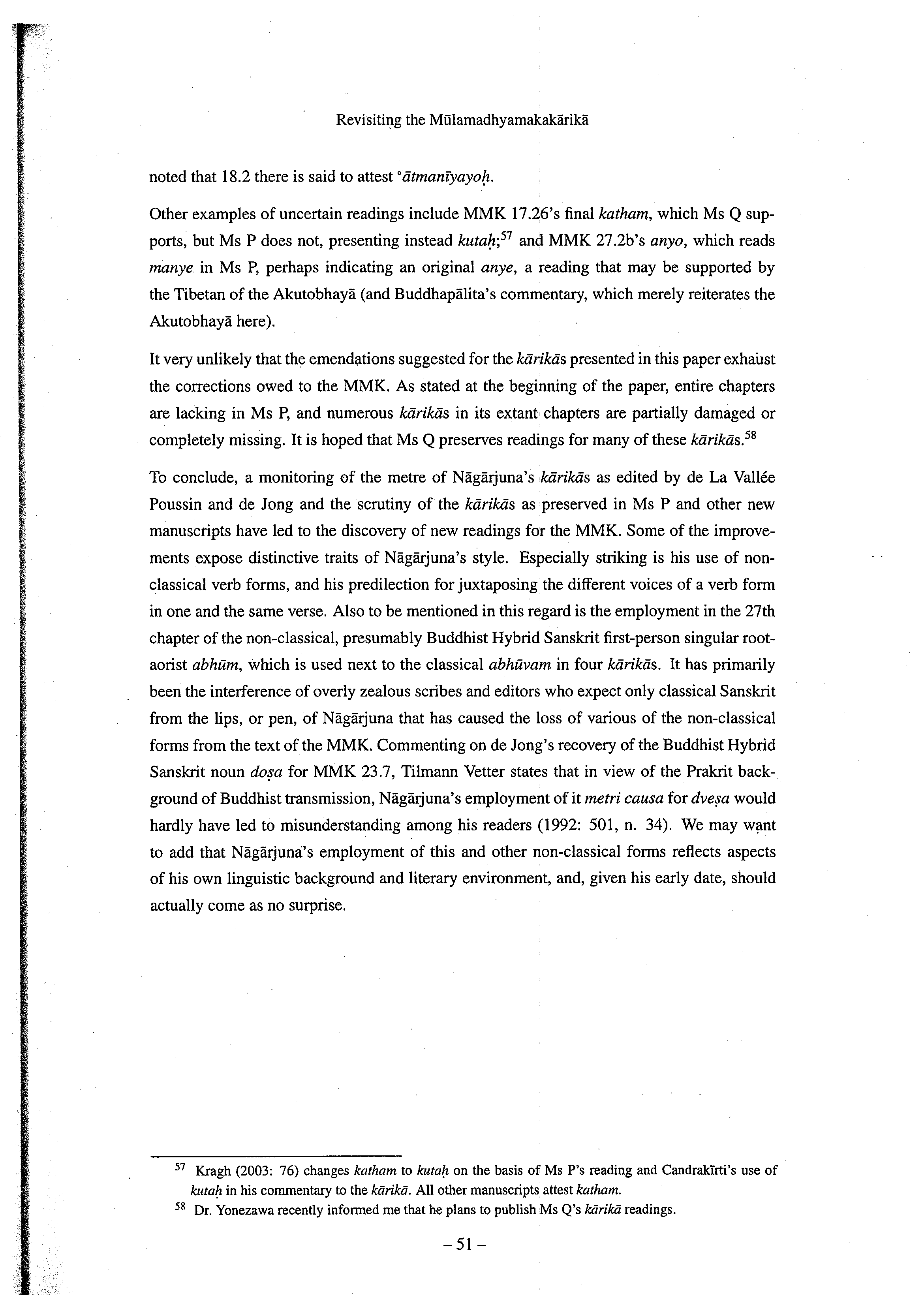 Revisiting the Mūlamadhyamakakārikā

noted that 18.2 there is said to attest °ātmanīyayoḥ.

Other examples of uncertain readings include MMK 17.26's final katham, which Ms Q supports, but Ms P does not, presenting instead kutaḥ;$^{57}$ and MMK 27.2b's anyo, which reads manye in Ms P, perhaps indicating an original anye, a reading that may be supported by the Tibetan of the Akutobhayā (and Buddhapālita's commentary, which merely reiterates the Akutobhayā here).

It very unlikely that the emendations suggested for the kārikās presented in this paper exhaust the corrections owed to the MMK. As stated at the beginning of the paper, entire chapters are lacking in Ms P, and numerous kārikās in its extant chapters are partially damaged or completely missing. It is hoped that Ms Q preserves readings for many of these kārikās.$^{58}$

To conclude, a monitoring of the metre of Nāgārjuna's kārikās as edited by de La Vallée Poussin and de Jong and the scrutiny of the kārikās as preserved in Ms P and other new manuscripts have led to the discovery of new readings for the MMK. Some of the improvements expose distinctive traits of Nāgārjuna's style. Especially striking is his use of non-classical verb forms, and his predilection for juxtaposing the different voices of a verb form in one and the same verse. Also to be mentioned in this regard is the employment in the 27th chapter of the non-classical, presumably Buddhist Hybrid Sanskrit first-person singular root-aorist abhūm, which is used next to the classical abhūvam in four kārikās. It has primarily been the interference of overly zealous scribes and editors who expect only classical Sanskrit from the lips, or pen, of Nāgārjuna that has caused the loss of various of the non-classical forms from the text of the MMK. Commenting on de Jong's recovery of the Buddhist Hybrid Sanskrit noun doṣa for MMK 23.7, Tilmann Vetter states that in view of the Prakrit background of Buddhist transmission, Nāgārjuna's employment of it metri causa for dveṣa would hardly have led to misunderstanding among his readers (1992: 501, n. 34). We may want to add that Nāgārjuna's employment of this and other non-classical forms reflects aspects of his own linguistic background and literary environment, and, given his early date, should actually come as no surprise.

$^{57}$ Kragh (2003: 76) changes katham to kutaḥ on the basis of Ms P's reading and Candrakīrti's use of kutaḥ in his commentary to the kārikā. All other manuscripts attest katham.

$^{58}$ Dr. Yonezawa recently informed me that he plans to publish Ms Q's kārikā readings.

– 51 –